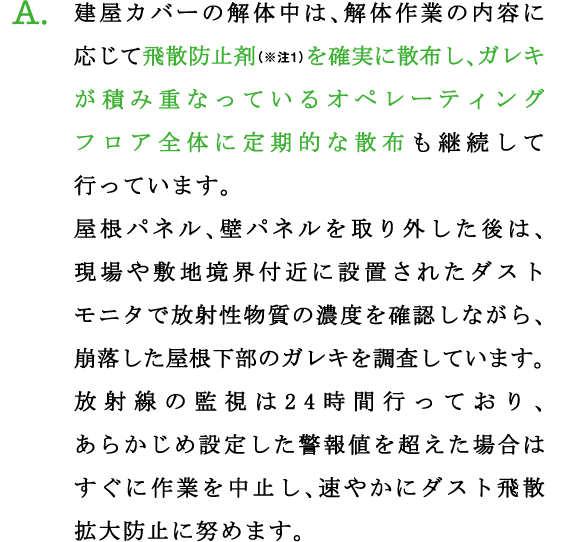 A. 建屋カバーの解体中は、解体作業の内容に応じて飛散防止剤(※注1)を確実に散布し、ガレキが積み重なっているオペレーティングフロア全体に定期的な散布も継続して行っています。
屋根パネル、壁パネルを取り外した後は、現場や敷地境界付近に設置されたダストモニタで放射性物質の濃度を確認しながら、崩落した屋根下部のガレキを調査しています。放射線の監視は24時間行っており、あらかじめ設定した警報値を超えた場合はすぐに作業を中止し、速やかにダスト飛散拡大防止に努めます。